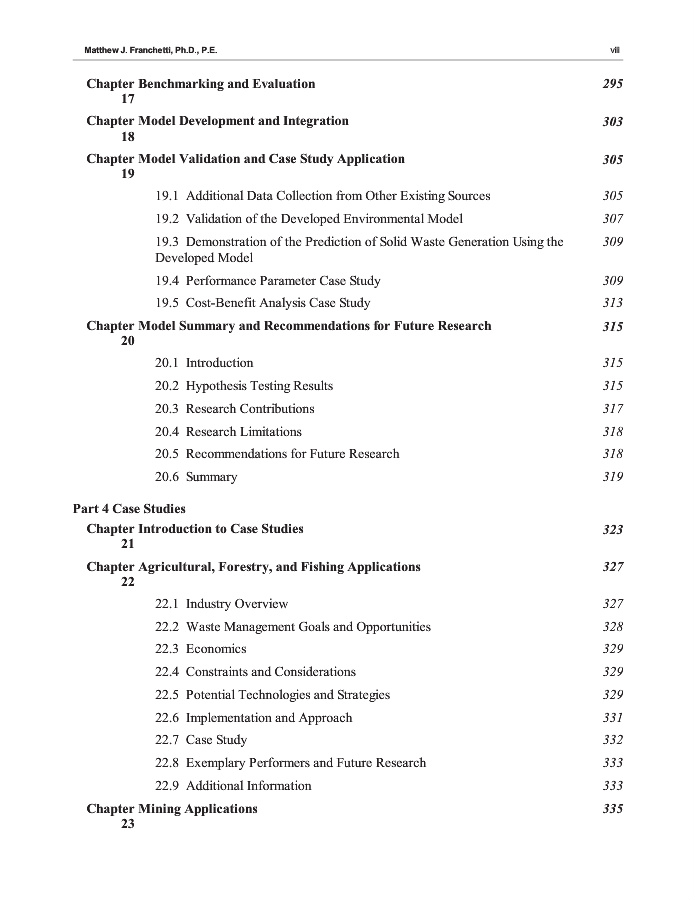 Matthew J. Franchetti, Ph.D., P.E. vii

Chapter 17 Benchmarking and Evaluation 295

Chapter 18 Model Development and Integration 303

Chapter 19 Model Validation and Case Study Application 305

19.1 Additional Data Collection from Other Existing Sources 305

19.2 Validation of the Developed Environmental Model 307

19.3 Demonstration of the Prediction of Solid Waste Generation Using the Developed Model 309

19.4 Performance Parameter Case Study 309

19.5 Cost-Benefit Analysis Case Study 313

Chapter 20 Model Summary and Recommendations for Future Research 315

20.1 Introduction 315

20.2 Hypothesis Testing Results 315

20.3 Research Contributions 317

20.4 Research Limitations 318

20.5 Recommendations for Future Research 318

20.6 Summary 319

Part 4 Case Studies

Chapter 21 Introduction to Case Studies 323

Chapter 22 Agricultural, Forestry, and Fishing Applications 327

22.1 Industry Overview 327

22.2 Waste Management Goals and Opportunities 328

22.3 Economics 329

22.4 Constraints and Considerations 329

22.5 Potential Technologies and Strategies 329

22.6 Implementation and Approach 331

22.7 Case Study 332

22.8 Exemplary Performers and Future Research 333

22.9 Additional Information 333

Chapter 23 Mining Applications 335